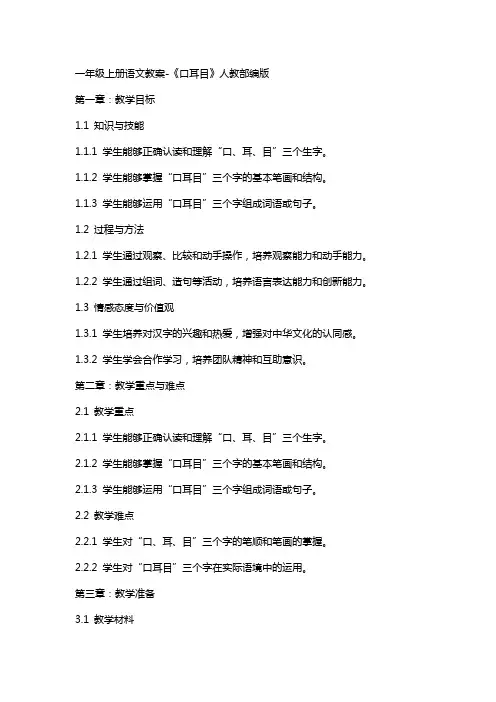 一年级上册语文教案-《口耳目》人教部编版

第一章：教学目标

1.1 知识与技能

1.1.1 学生能够正确认读和理解“口、耳、目”三个生字。

1.1.2 学生能够掌握“口耳目”三个字的基本笔画和结构。

1.1.3 学生能够运用“口耳目”三个字组成词语或句子。

1.2 过程与方法

1.2.1 学生通过观察、比较和动手操作，培养观察能力和动手能力。

1.2.2 学生通过组词、造句等活动，培养语言表达能力和创新能力。

1.3 情感态度与价值观

1.3.1 学生培养对汉字的兴趣和热爱，增强对中华文化的认同感。

1.3.2 学生学会合作学习，培养团队精神和互助意识。

第二章：教学重点与难点

2.1 教学重点

2.1.1 学生能够正确认读和理解“口、耳、目”三个生字。

2.1.2 学生能够掌握“口耳目”三个字的基本笔画和结构。

2.1.3 学生能够运用“口耳目”三个字组成词语或句子。

2.2 教学难点

2.2.1 学生对“口、耳、目”三个字的笔顺和笔画的掌握。

2.2.2 学生对“口耳目”三个字在实际语境中的运用。

第三章：教学准备

3.1 教学材料